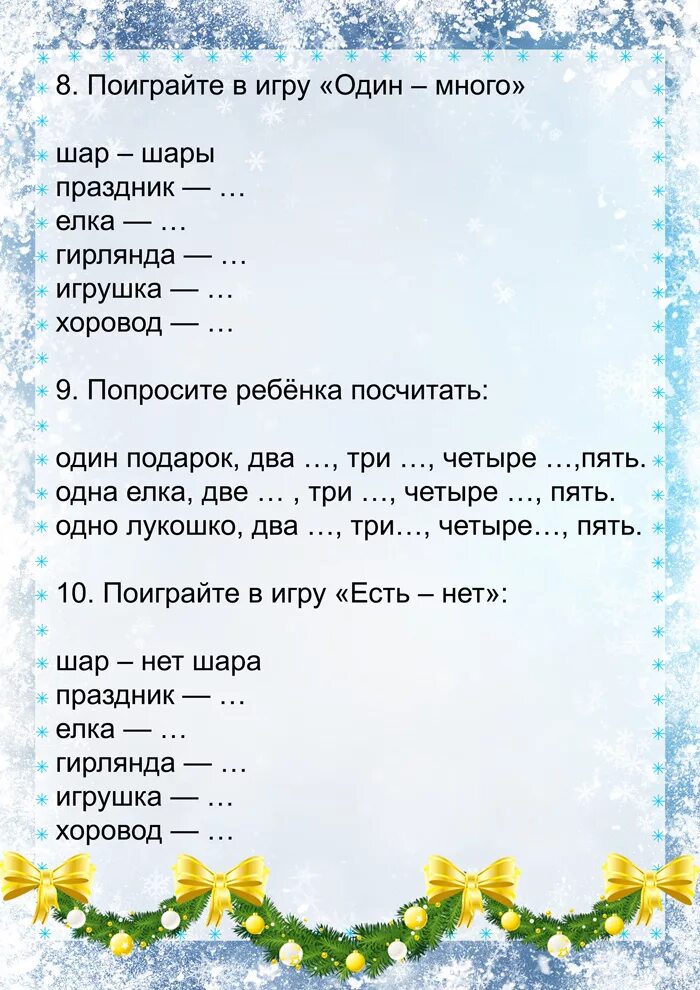 8. Поиграйте в игру «Один – много»

шар – шары
праздник — …
елка — …
гирлянда — …
игрушка — …
хоровод — …

9. Попросите ребёнка посчитать:

один подарок, два …, три …, четыре …,пять.
одна елка, две … , три …, четыре …, пять.
одно лукошко, два …, три…, четыре…, пять.

10. Поиграйте в игру «Есть – нет»:

шар – нет шара
праздник — …
елка — …
гирлянда — …
игрушка — …
хоровод — …